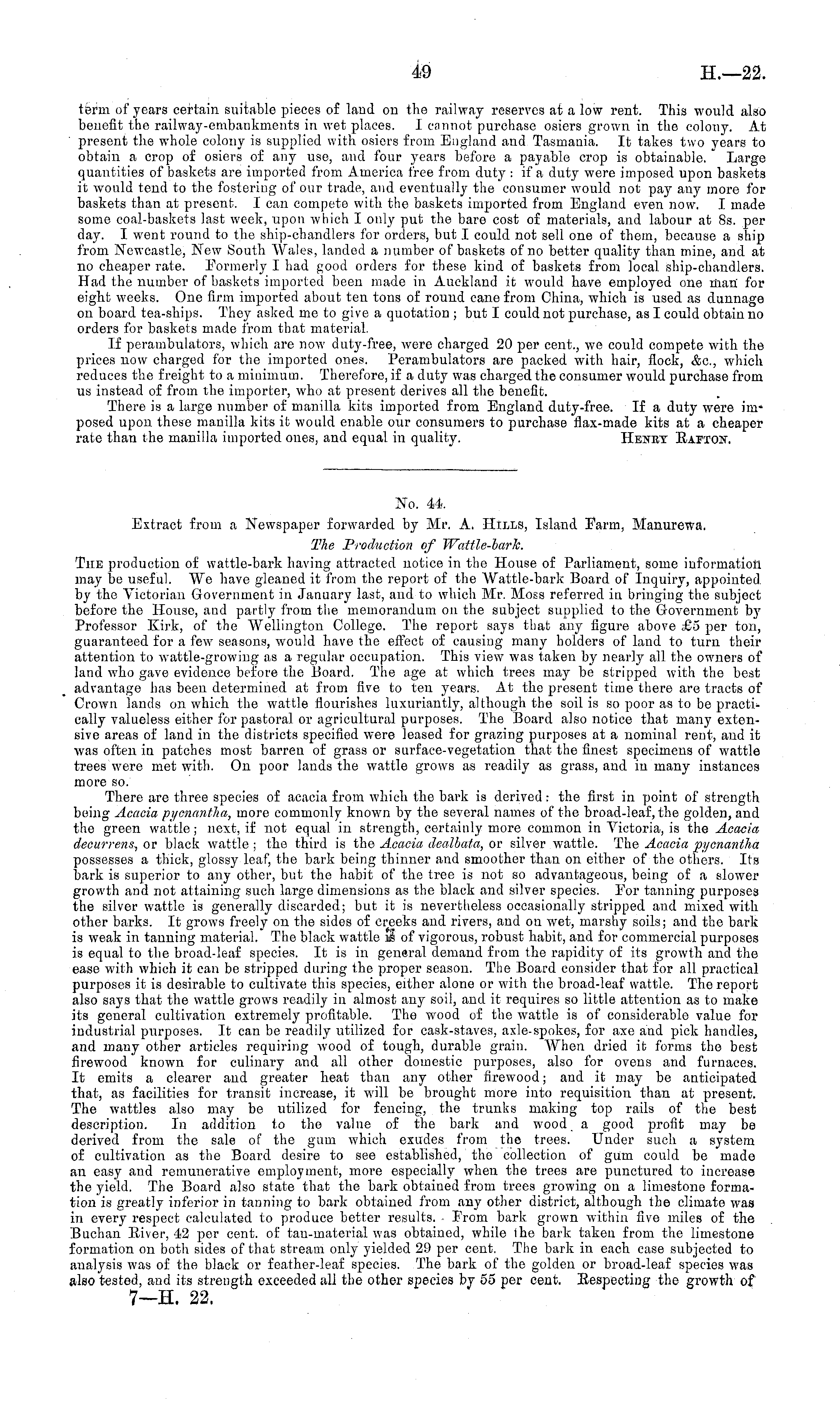 49 H.—22.

term of years certain suitable pieces of land on the railway reserves at a low rent. This would also benefit the railway-embankments in wet places. I cannot purchase osiers grown in the colony. At present the whole colony is supplied with osiers from England and Tasmania. It takes two years to obtain a crop of osiers of any use, and four years before a payable crop is obtainable. Large quantities of baskets are imported from America free from duty: if a duty were imposed upon baskets it would tend to the fostering of our trade, and eventually the consumer would not pay any more for baskets than at present. I can compete with the baskets imported from England even now. I made some coal-baskets last week, upon which I only put the bare cost of materials, and labour at 8s. per day. I went round to the ship-chandlers for orders, but I could not sell one of them, because a ship from Newcastle, New South Wales, landed a number of baskets of no better quality than mine, and at no cheaper rate. Formerly I had good orders for these kind of baskets from local ship-chandlers. Had the number of baskets imported been made in Auckland it would have employed one man for eight weeks. One firm imported about ten tons of round cane from China, which is used as dunnage on board tea-ships. They asked me to give a quotation; but I could not purchase, as I could obtain no orders for baskets made from that material.

If perambulators, which are now duty-free, were charged 20 per cent., we could compete with the prices now charged for the imported ones. Perambulators are packed with hair, flock, &c., which reduces the freight to a minimum. Therefore, if a duty was charged the consumer would purchase from us instead of from the importer, who at present derives all the benefit.

There is a large number of manilla kits imported from England duty-free. If a duty were imposed upon these manilla kits it would enable our consumers to purchase flax-made kits at a cheaper rate than the manilla imported ones, and equal in quality. Henry Rafton.

No. 44.
Extract from a Newspaper forwarded by Mr. A. Hills, Island Farm, Manurewa.
The Production of Wattle-bark.

The production of wattle-bark having attracted notice in the House of Parliament, some information may be useful. We have gleaned it from the report of the Wattle-bark Board of Inquiry, appointed by the Victorian Government in January last, and to which Mr. Moss referred in bringing the subject before the House, and partly from the memorandum on the subject supplied to the Government by Professor Kirk, of the Wellington College. The report says that any figure above £5 per ton, guaranteed for a few seasons, would have the effect of causing many holders of land to turn their attention to wattle-growing as a regular occupation. This view was taken by nearly all the owners of land who gave evidence before the Board. The age at which trees may be stripped with the best advantage has been determined at from five to ten years. At the present time there are tracts of Crown lands on which the wattle flourishes luxuriantly, although the soil is so poor as to be practically valueless either for pastoral or agricultural purposes. The Board also notice that many extensive areas of land in the districts specified were leased for grazing purposes at a nominal rent, and it was often in patches most barren of grass or surface-vegetation that the finest specimens of wattle trees were met with. On poor lands the wattle grows as readily as grass, and in many instances more so.

There are three species of acacia from which the bark is derived: the first in point of strength being Acacia pycnantha, more commonly known by the several names of the broad-leaf, the golden, and the green wattle; next, if not equal in strength, certainly more common in Victoria, is the Acacia decurrens, or black wattle; the third is the Acacia dealbata, or silver wattle. The Acacia pycnantha possesses a thick, glossy leaf, the bark being thinner and smoother than on either of the others. Its bark is superior to any other, but the habit of the tree is not so advantageous, being of a slower growth and not attaining such large dimensions as the black and silver species. For tanning purposes the silver wattle is generally discarded; but it is nevertheless occasionally stripped and mixed with other barks. It grows freely on the sides of creeks and rivers, and on wet, marshy soils; and the bark is weak in tanning material. The black wattle is of vigorous, robust habit, and for commercial purposes is equal to the broad-leaf species. It is in general demand from the rapidity of its growth and the ease with which it can be stripped during the proper season. The Board consider that for all practical purposes it is desirable to cultivate this species, either alone or with the broad-leaf wattle. The report also says that the wattle grows readily in almost any soil, and it requires so little attention as to make its general cultivation extremely profitable. The wood of the wattle is of considerable value for industrial purposes. It can be readily utilized for cask-staves, axle-spokes, for axe and pick handles, and many other articles requiring wood of tough, durable grain. When dried it forms the best firewood known for culinary and all other domestic purposes, also for ovens and furnaces. It emits a clearer and greater heat than any other firewood; and it may be anticipated that, as facilities for transit increase, it will be brought more into requisition than at present. The wattles also may be utilized for fencing, the trunks making top rails of the best description. In addition to the value of the bark and wood a good profit may be derived from the sale of the gum which exudes from the trees. Under such a system of cultivation as the Board desire to see established, the collection of gum could be made an easy and remunerative employment, more especially when the trees are punctured to increase the yield. The Board also state that the bark obtained from trees growing on a limestone formation is greatly inferior in tanning to bark obtained from any other district, although the climate was in every respect calculated to produce better results. From bark grown within five miles of the Buchan River, 42 per cent. of tan-material was obtained, while the bark taken from the limestone formation on both sides of that stream only yielded 29 per cent. The bark in each case subjected to analysis was of the black or feather-leaf species. The bark of the golden or broad-leaf species was also tested, and its strength exceeded all the other species by 55 per cent. Respecting the growth of

7—H. 22.